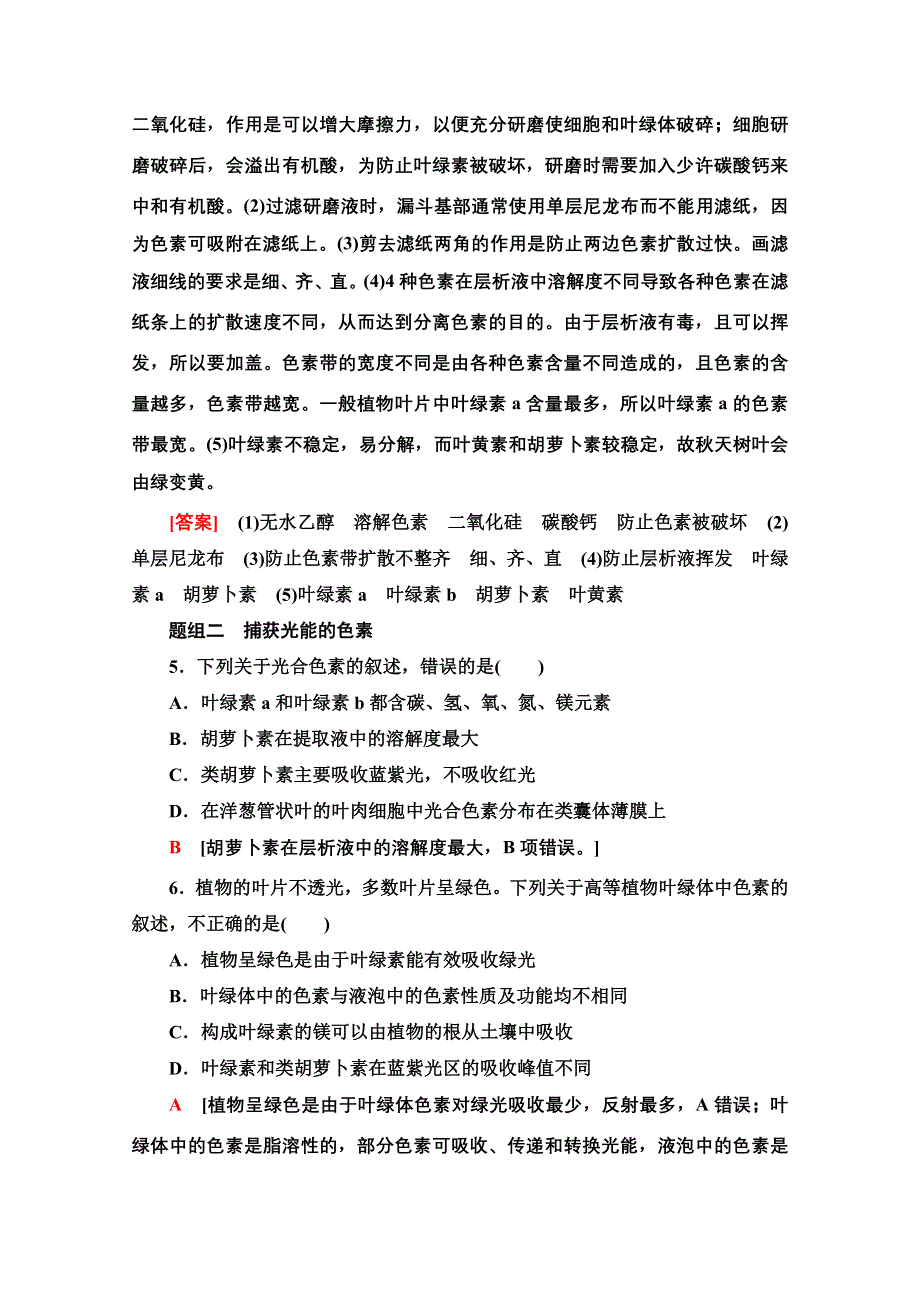 二氧化硅，作用是可以增大摩擦力，以便充分研磨使细胞和叶绿体破碎；细胞研磨破碎后，会溢出有机酸，为防止叶绿素被破坏，研磨时需要加入少许碳酸钙来中和有机酸。(2)过滤研磨液时，漏斗基部通常使用单层尼龙布而不能用滤纸，因为色素可吸附在滤纸上。(3)剪去滤纸两角的作用是防止两边色素扩散过快。画滤液细线的要求是细、齐、直。(4)4 种色素在层析液中溶解度不同导致各种色素在滤纸条上的扩散速度不同，从而达到分离色素的目的。由于层析液有毒，且可以挥发，所以要加盖。色素带的宽度不同是由各种色素含量不同造成的，且色素的含量越多，色素带越宽。一般植物叶片中叶绿素 a 含量最多，所以叶绿素 a 的色素带最宽。(5)叶绿素不稳定，易分解，而叶黄素和胡萝卜素较稳定，故秋天树叶会由绿变黄。

[答案] (1)无水乙醇　溶解色素　二氧化硅　碳酸钙　防止色素被破坏　(2)单层尼龙布　(3)防止色素带扩散不整齐　细、齐、直　(4)防止层析液挥发　叶绿素 a　胡萝卜素　(5)叶绿素 a　叶绿素 b　胡萝卜素　叶黄素

题组二　捕获光能的色素

5．下列关于光合色素的叙述，错误的是(　　)

A．叶绿素 a 和叶绿素 b 都含碳、氢、氧、氮、镁元素

B．胡萝卜素在提取液中的溶解度最大

C．类胡萝卜素主要吸收蓝紫光，不吸收红光

D．在洋葱管状叶的叶肉细胞中光合色素分布在类囊体薄膜上

B　[胡萝卜素在层析液中的溶解度最大，B 项错误。]

6．植物的叶片不透光，多数叶片呈绿色。下列关于高等植物叶绿体中色素的叙述，不正确的是(　　)

A．植物呈绿色是由于叶绿素能有效吸收绿光

B．叶绿体中的色素与液泡中的色素性质及功能均不相同

C．构成叶绿素的镁可以由植物的根从土壤中吸收

D．叶绿素和类胡萝卜素在蓝紫光区的吸收峰值不同

A　[植物呈绿色是由于叶绿体色素对绿光吸收最少，反射最多，A 错误；叶绿体中的色素是脂溶性的，部分色素可吸收、传递和转换光能，液泡中的色素是